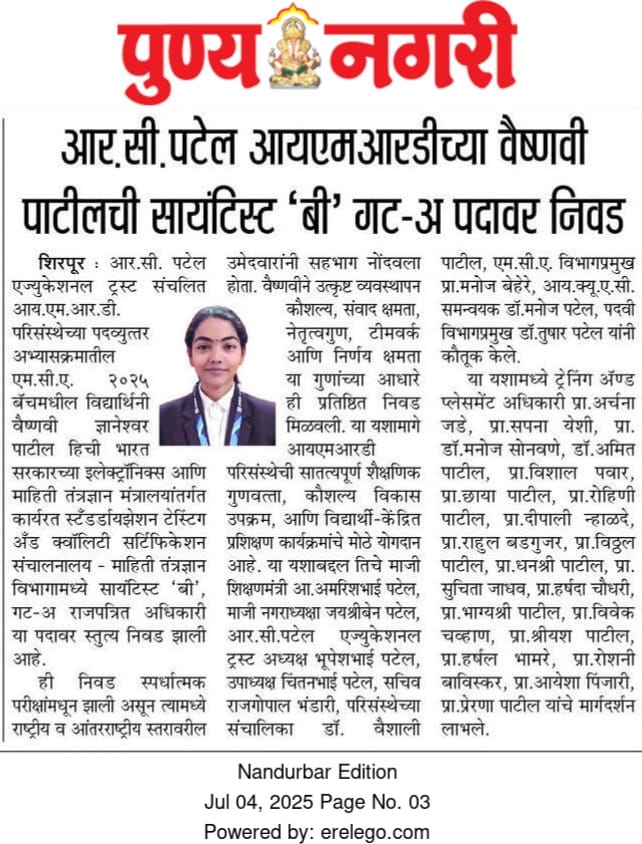 पुण्य नगरी

आर.सी.पटेल आयएमआरडीच्या वैष्णवी पाटीलची सायंटिस्ट 'बी' गट-अ पदावर निवड

शिरपूर : आर.सी. पटेल एज्युकेशनल ट्रस्ट संचलित आय.एम.आर.डी. परिसंस्थेच्या पदव्युत्तर अभ्यासक्रमातील एम.सी.ए. २०२५ बॅचमधील विद्यार्थिनी वैष्णवी ज्ञानेश्वर पाटील हिची भारत सरकारच्या इलेक्ट्रॉनिक्स आणि माहिती तंत्रज्ञान मंत्रालयांतर्गत कार्यरत स्टँडर्डायझेशन टेस्टिंग अँड क्वॉलिटी सर्टिफिकेशन संचालनालय - माहिती तंत्रज्ञान विभागामध्ये सायंटिस्ट 'बी', गट-अ राजपत्रित अधिकारी या पदावर स्तुत्य निवड झाली आहे.

ही निवड स्पर्धात्मक परीक्षांमधून झाली असून त्यामध्ये राष्ट्रीय व आंतरराष्ट्रीय स्तरावरील उमेदवारांनी सहभाग नोंदवला होता. वैष्णवीने उत्कृष्ट व्यवस्थापन कौशल्य, संवाद क्षमता, नेतृत्वगुण, टीमवर्क आणि निर्णय क्षमता या गुणांच्या आधारे ही प्रतिष्ठित निवड मिळवली. या यशामागे आयएमआरडी परिसंस्थेची सातत्यपूर्ण शैक्षणिक गुणवत्ता, कौशल्य विकास उपक्रम, आणि विद्यार्थी-केंद्रित प्रशिक्षण कार्यक्रमांचे मोठे योगदान आहे. या यशाबद्दल तिचे माजी शिक्षणमंत्री आ.अमरिशभाई पटेल, माजी नगराध्यक्षा जयश्रीबेन पटेल, आर.सी.पटेल एज्युकेशनल ट्रस्ट अध्यक्ष भूपेशभाई पटेल, उपाध्यक्ष चिंतनभाई पटेल, सचिव राजगोपाल भंडारी, परिसंस्थेच्या संचालिका डॉ. वैशाली पाटील, एम.सी.ए. विभागप्रमुख प्रा.मनोज बेहेरे, आय.क्यू.ए.सी. समन्वयक डॉ.मनोज पटेल, पदवी विभागप्रमुख डॉ.तुषार पटेल यांनी कौतूक केले.

या यशामध्ये ट्रेनिंग अँण्ड प्लेसमेंट अधिकारी प्रा.अर्चना जडे, प्रा.सपना येशी, प्रा. डॉ.मनोज सोनवणे, डॉ.अमित पाटील, प्रा.विशाल पवार, प्रा.छाया पाटील, प्रा.रोहिणी पाटील, प्रा.दीपाली न्हाळदे, प्रा.राहुल बडगुजर, प्रा.विठ्ठल पाटील, प्रा.धनश्री पाटील, प्रा. सुचिता जाधव, प्रा.हर्षदा चौधरी, प्रा.भाग्यश्री पाटील, प्रा.विवेक चव्हाण, प्रा.श्रीयश पाटील, प्रा.हर्षल भामरे, प्रा.रोशनी बाविस्कर, प्रा.आयेशा पिंजारी, प्रा.प्रेरणा पाटील यांचे मार्गदर्शन लाभले.

Nandurbar Edition
Jul 04, 2025 Page No. 03
Powered by: erelego.com